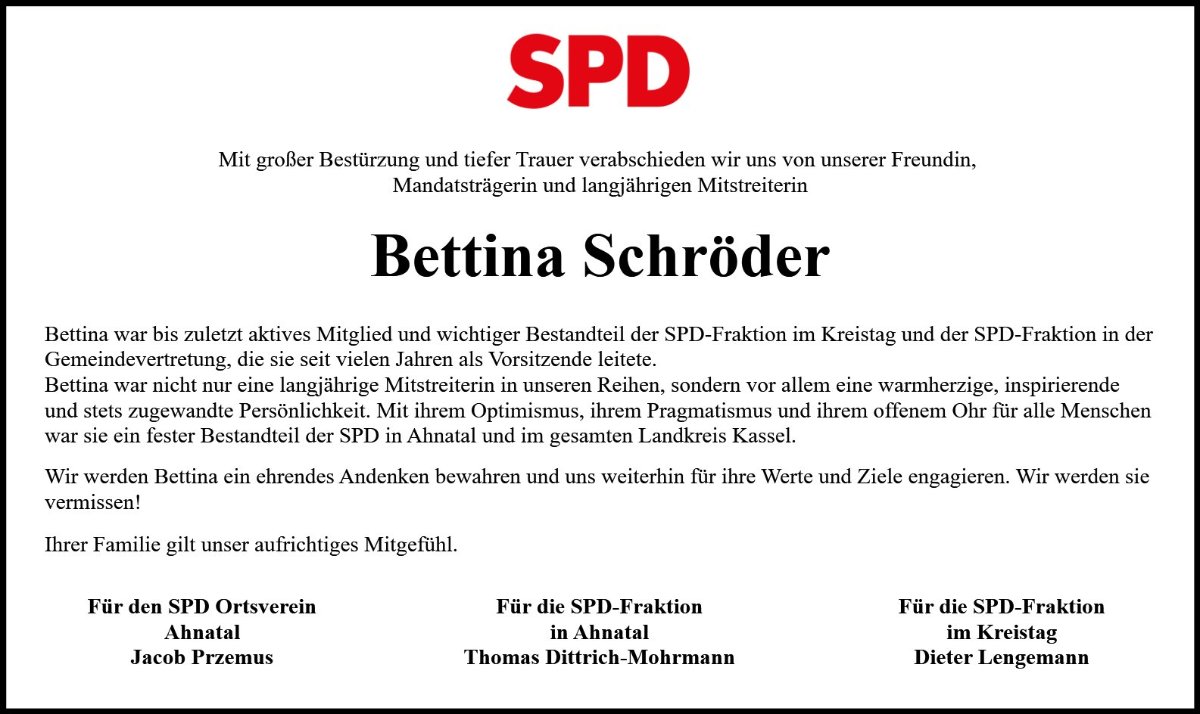 SPD

Mit großer Bestürzung und tiefer Trauer verabschieden wir uns von unserer Freundin, Mandatsträgerin und langjährigen Mitstreiterin

Bettina Schröder

Bettina war bis zuletzt aktives Mitglied und wichtiger Bestandteil der SPD-Fraktion im Kreistag und der SPD-Fraktion in der Gemeindevertretung, die sie seit vielen Jahren als Vorsitzende leitete.
Bettina war nicht nur eine langjährige Mitstreiterin in unseren Reihen, sondern vor allem eine warmherzige, inspirierende und stets zugewandte Persönlichkeit. Mit ihrem Optimismus, ihrem Pragmatismus und ihrem offenem Ohr für alle Menschen war sie ein fester Bestandteil der SPD in Ahnatal und im gesamten Landkreis Kassel.

Wir werden Bettina ein ehrendes Andenken bewahren und uns weiterhin für ihre Werte und Ziele engagieren. Wir werden sie vermissen!

Ihrer Familie gilt unser aufrichtiges Mitgefühl.

Für den SPD Ortsverein
Ahnatal
Jacob Przemus

Für die SPD-Fraktion
in Ahnatal
Thomas Dittrich-Mohrmann

Für die SPD-Fraktion
im Kreistag
Dieter Lengemann